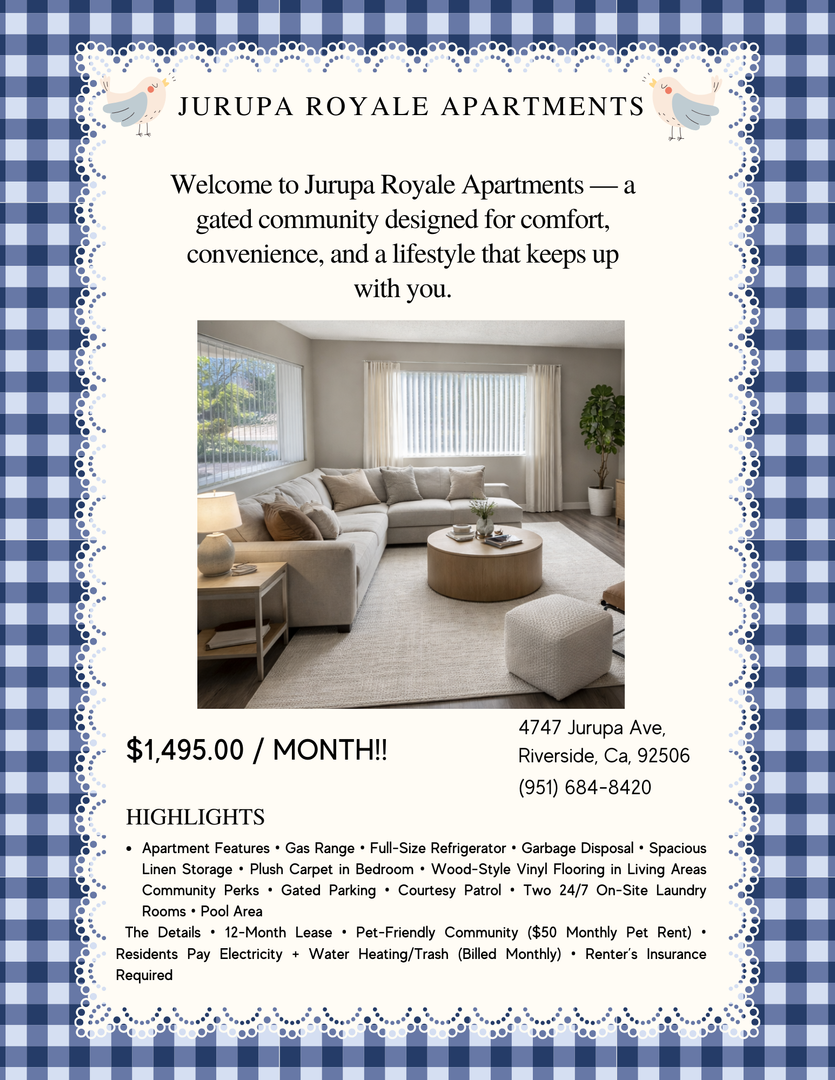 JURUPA ROYALE APARTMENTS

Welcome to Jurupa Royale Apartments — a gated community designed for comfort, convenience, and a lifestyle that keeps up with you.

$1,495.00 / MONTH!!

4747 Jurupa Ave,
Riverside, Ca, 92506
(951) 684-8420

HIGHLIGHTS

• Apartment Features • Gas Range • Full-Size Refrigerator • Garbage Disposal • Spacious Linen Storage • Plush Carpet in Bedroom • Wood-Style Vinyl Flooring in Living Areas Community Perks • Gated Parking • Courtesy Patrol • Two 24/7 On-Site Laundry Rooms • Pool Area

The Details • 12-Month Lease • Pet-Friendly Community ($50 Monthly Pet Rent) • Residents Pay Electricity + Water Heating/Trash (Billed Monthly) • Renter's Insurance Required